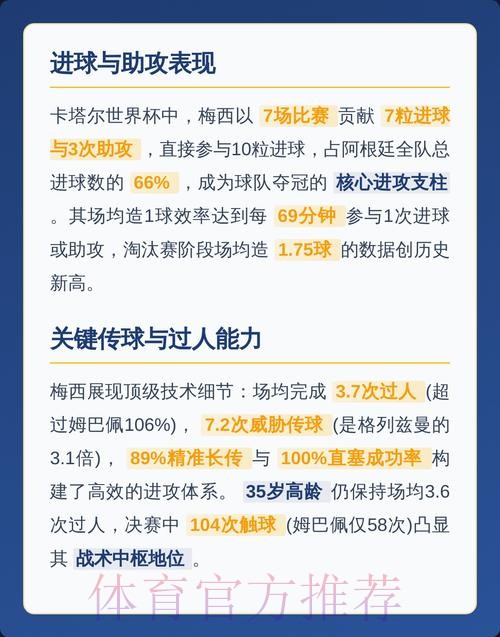 进球与助攻表现

卡塔尔世界杯中，梅西以 7场比赛 贡献 7粒进球与3次助攻 ，直接参与10粒进球，占阿根廷全队总进球数的 66% ，成为球队夺冠的 核心进攻支柱 。其场均造1球效率达到每 69分钟 参与1次进球或助攻，淘汰赛阶段场均造 1.75球 的数据创历史新高。

关键传球与过人能力

梅西展现顶级技术细节：场均完成 3.7次过人 (超过姆巴佩106%)， 7.2次威胁传球 (是格列兹曼的3.1倍)， 89%精准长传 与 100%直塞成功率 构建了高效的进攻体系。 35岁高龄 仍保持场均3.6次过人，决赛中 104次触球 (姆巴佩仅58次)凸显其 战术中枢地位 。

体育官方推荐